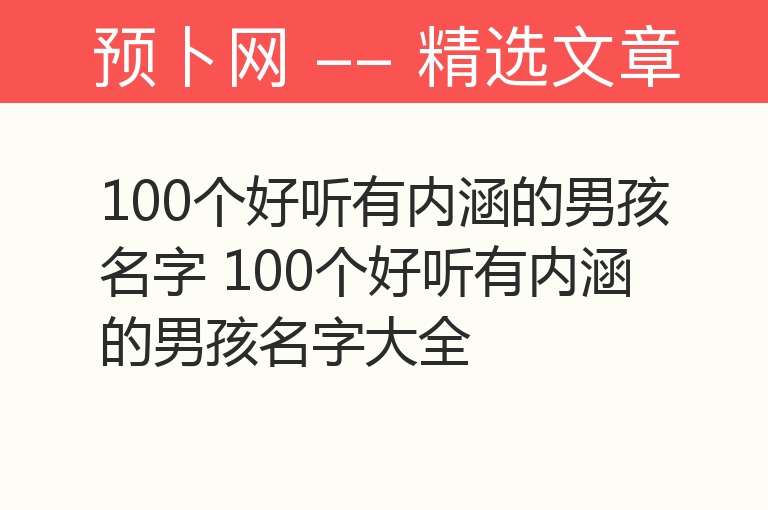 预卜网 —— 精选文章

100个好听有内涵的男孩名字 100个好听有内涵的男孩名字大全